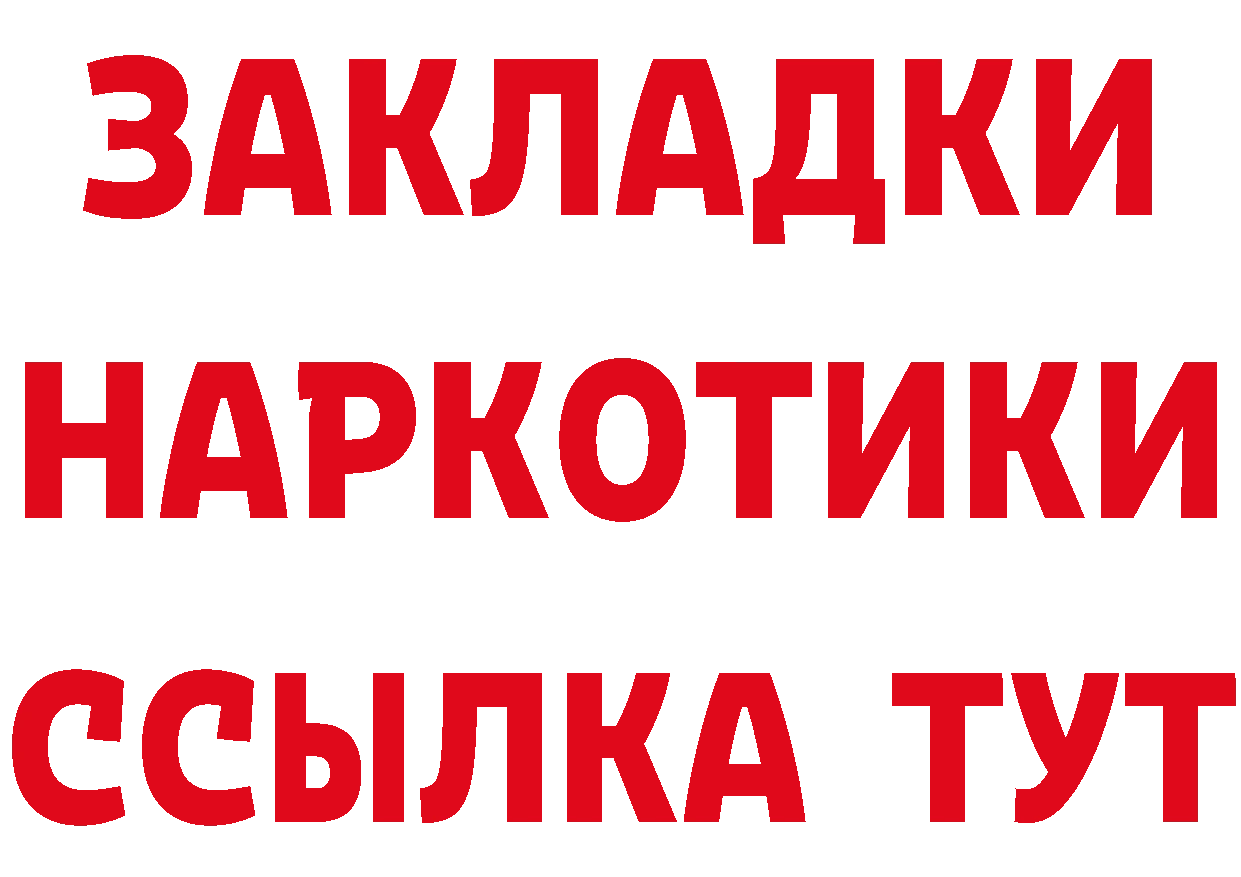 ЗАКЛАДКИ НАРКОТИКИ ССЫЛКА ТУТ